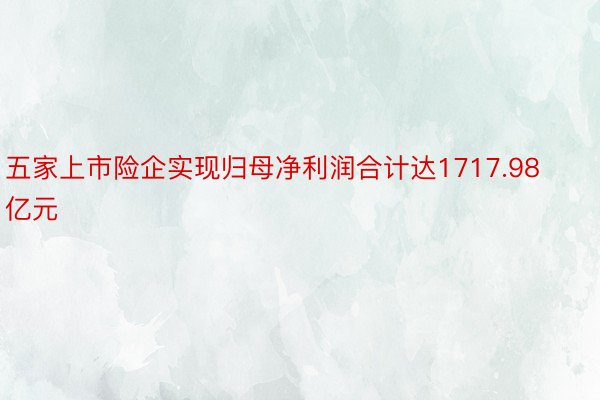 五家上市险企实现归母净利润合计达1717.98亿元